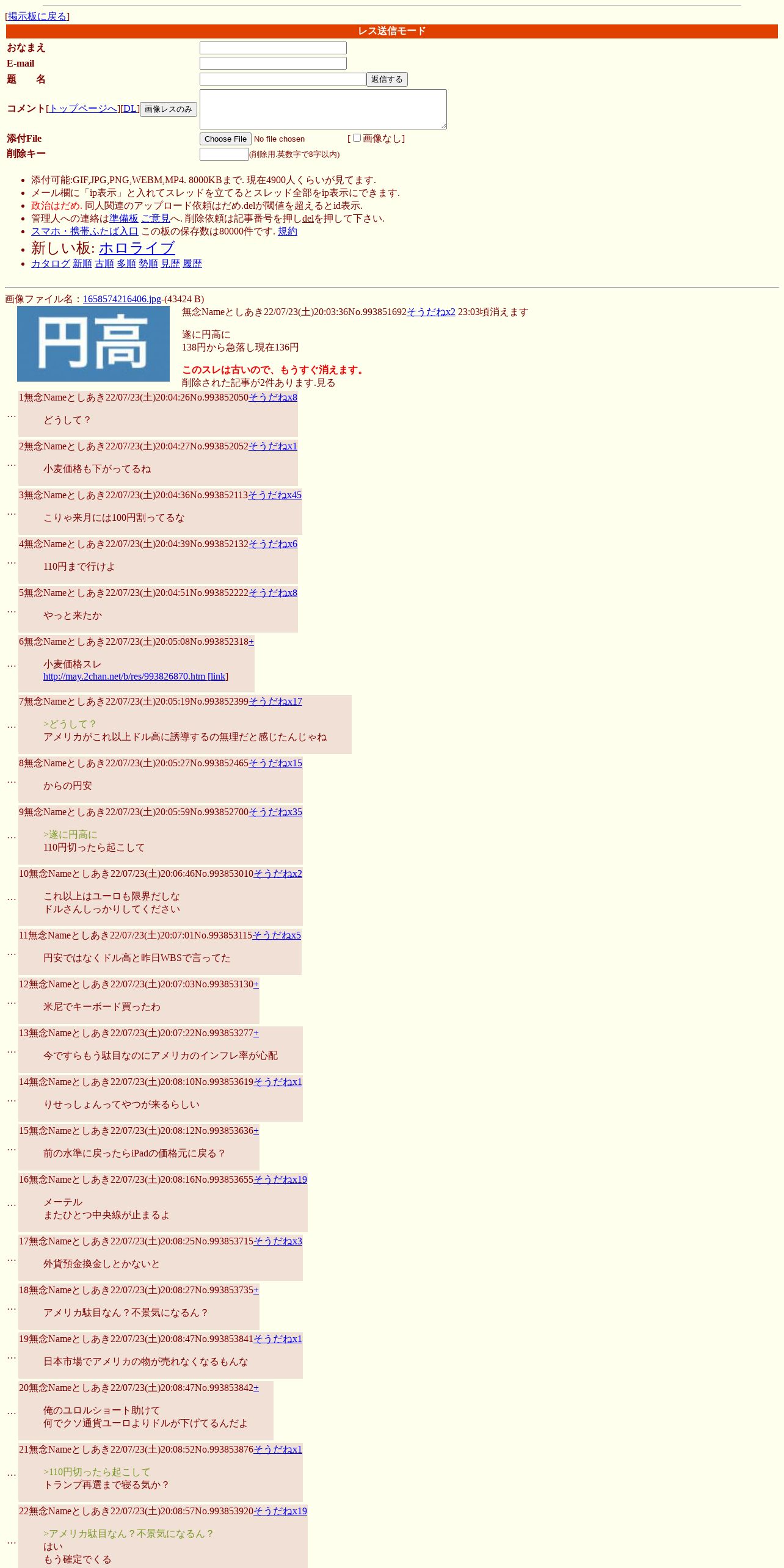 [掲示板に戻る]
レス送信モード

おなまえ
E-mail
題　名 返信する
コメント[トップページへ][DL] 画像レスのみ
添付File Choose File No file chosen [ 画像なし]
削除キー (削除用.英数字で8字以内)

- 添付可能:GIF,JPG,PNG,WEBM,MP4. 8000KBまで. 現在4900人くらいが見てます.
- メール欄に「ip表示」と入れてスレッドを立てるとスレッド全部をip表示にできます.
- 政治はだめ. 同人関連のアップロード依頼はだめ.delが閾値を超えるとid表示.
- 管理人への連絡は準備板 ご意見へ. 削除依頼は記事番号を押しdelを押して下さい.
- スマホ・携帯ふたば入口 この板の保存数は80000件です. 規約
- 新しい板: ホロライブ
- カタログ 新順 古順 多順 勢順 見歴 履歴

画像ファイル名：1658574216406.jpg-(43424 B)
円高
無念Nameとしあき22/07/23(土)20:03:36No.993851692そうだねx2 23:03頃消えます
遂に円高に
138円から急落し現在136円
このスレは古いので、もうすぐ消えます。
削除された記事が2件あります.見る

…
1無念Nameとしあき22/07/23(土)20:04:26No.993852050そうだねx8
どうして？

…
2無念Nameとしあき22/07/23(土)20:04:27No.993852052そうだねx1
小麦価格も下がってるね

…
3無念Nameとしあき22/07/23(土)20:04:36No.993852113そうだねx45
こりゃ来月には100円割ってるな

…
4無念Nameとしあき22/07/23(土)20:04:39No.993852132そうだねx6
110円まで行けよ

…
5無念Nameとしあき22/07/23(土)20:04:51No.993852222そうだねx8
やっと来たか

…
6無念Nameとしあき22/07/23(土)20:05:08No.993852318+
小麦価格スレ
http://may.2chan.net/b/res/993826870.htm [link]

…
7無念Nameとしあき22/07/23(土)20:05:19No.993852399そうだねx17
>どうして？
アメリカがこれ以上ドル高に誘導するの無理だと感じたんじゃね

…
8無念Nameとしあき22/07/23(土)20:05:27No.993852465そうだねx15
からの円安

…
9無念Nameとしあき22/07/23(土)20:05:59No.993852700そうだねx35
>遂に円高に
110円切ったら起こして

…
10無念Nameとしあき22/07/23(土)20:06:46No.993853010そうだねx2
これ以上はユーロも限界だしな
ドルさんしっかりしてください

…
11無念Nameとしあき22/07/23(土)20:07:01No.993853115そうだねx5
円安ではなくドル高と昨日WBSで言ってた

…
12無念Nameとしあき22/07/23(土)20:07:03No.993853130+
米尼でキーボード買ったわ

…
13無念Nameとしあき22/07/23(土)20:07:22No.993853277+
今ですらもう駄目なのにアメリカのインフレ率が心配

…
14無念Nameとしあき22/07/23(土)20:08:10No.993853619そうだねx1
りせっしょんってやつが来るらしい

…
15無念Nameとしあき22/07/23(土)20:08:12No.993853636+
前の水準に戻ったらiPadの価格元に戻る？

…
16無念Nameとしあき22/07/23(土)20:08:16No.993853655そうだねx19
メーテル
またひとつ中央線が止まるよ

…
17無念Nameとしあき22/07/23(土)20:08:25No.993853715そうだねx3
外貨預金換金しとかないと

…
18無念Nameとしあき22/07/23(土)20:08:27No.993853735+
アメリカ駄目なん？不景気になるん？

…
19無念Nameとしあき22/07/23(土)20:08:47No.993853841そうだねx1
日本市場でアメリカの物が売れなくなるもんな

…
20無念Nameとしあき22/07/23(土)20:08:47No.993853842+
俺のユロルショート助けて
何でクソ通貨ユーロよりドルが下げてるんだよ

…
21無念Nameとしあき22/07/23(土)20:08:52No.993853876そうだねx1
>110円切ったら起こして
トランプ再選まで寝る気か？

…
22無念Nameとしあき22/07/23(土)20:08:57No.993853920そうだねx19
>アメリカ駄目なん？不景気になるん？
はい
もう確定でくる